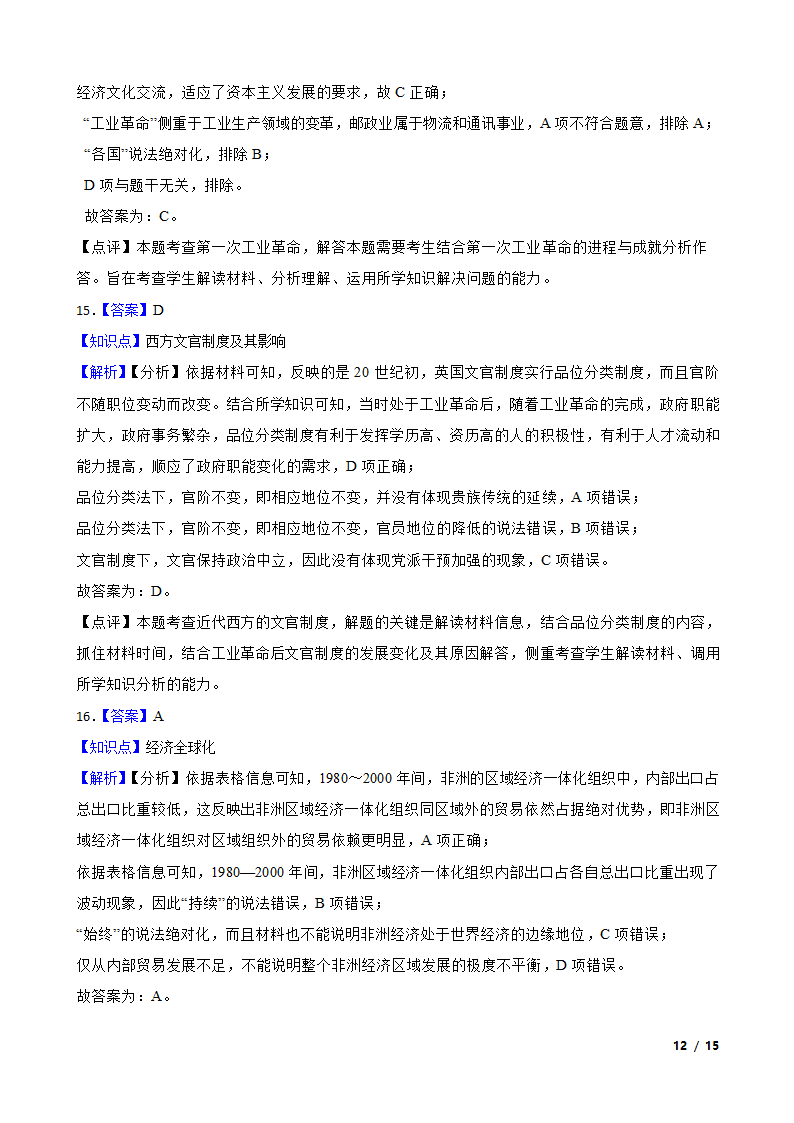 经济文化交流，适应了资本主义发展的要求，故 C 正确；

“工业革命”侧重于工业生产领域的变革，邮政业属于物流和通讯事业，A 项不符合题意，排除 A；

“各国”说法绝对化，排除 B；

D 项与题干无关，排除。

故答案为：C。

【点评】本题考查第一次工业革命，解答本题需要考生结合第一次工业革命的进程与成就分析作答。旨在考查学生解读材料、分析理解、运用所学知识解决问题的能力。

15.【答案】D

【知识点】西方文官制度及其影响

【解析】【分析】依据材料可知，反映的是 20 世纪初，英国文官制度实行品位分类制度，而且官阶不随职位变动而改变。结合所学知识可知，当时处于工业革命后，随着工业革命的完成，政府职能扩大，政府事务繁杂，品位分类制度有利于发挥学历高、资历高的人的积极性，有利于人才流动和能力提高，顺应了政府职能变化的需求，D 项正确；

品位分类法下，官阶不变，即相应地位不变，并没有体现贵族传统的延续，A 项错误；

品位分类法下，官阶不变，即相应地位不变，官员地位的降低的说法错误，B 项错误；

文官制度下，文官保持政治中立，因此没有体现党派干预加强的现象，C 项错误。

故答案为：D。

【点评】本题考查近代西方的文官制度，解题的关键是解读材料信息，结合品位分类制度的内容，抓住材料时间，结合工业革命后文官制度的发展变化及其原因解答，侧重考查学生解读材料、调用所学知识分析的能力。

16.【答案】A

【知识点】经济全球化

【解析】【分析】依据表格信息可知，1980～2000 年间，非洲的区域经济一体化组织中，内部出口占总出口比重较低，这反映出非洲区域经济一体化组织同区域外的贸易依然占据绝对优势，即非洲区域经济一体化组织对区域组织外的贸易依赖更明显，A 项正确；

依据表格信息可知，1980—2000 年间，非洲区域经济一体化组织内部出口占各自总出口比重出现了波动现象，因此“持续”的说法错误，B 项错误；

“始终”的说法绝对化，而且材料也不能说明非洲经济处于世界经济的边缘地位，C 项错误；

仅从内部贸易发展不足，不能说明整个非洲经济区域发展的极度不平衡，D 项错误。

故答案为：A。

12 / 15